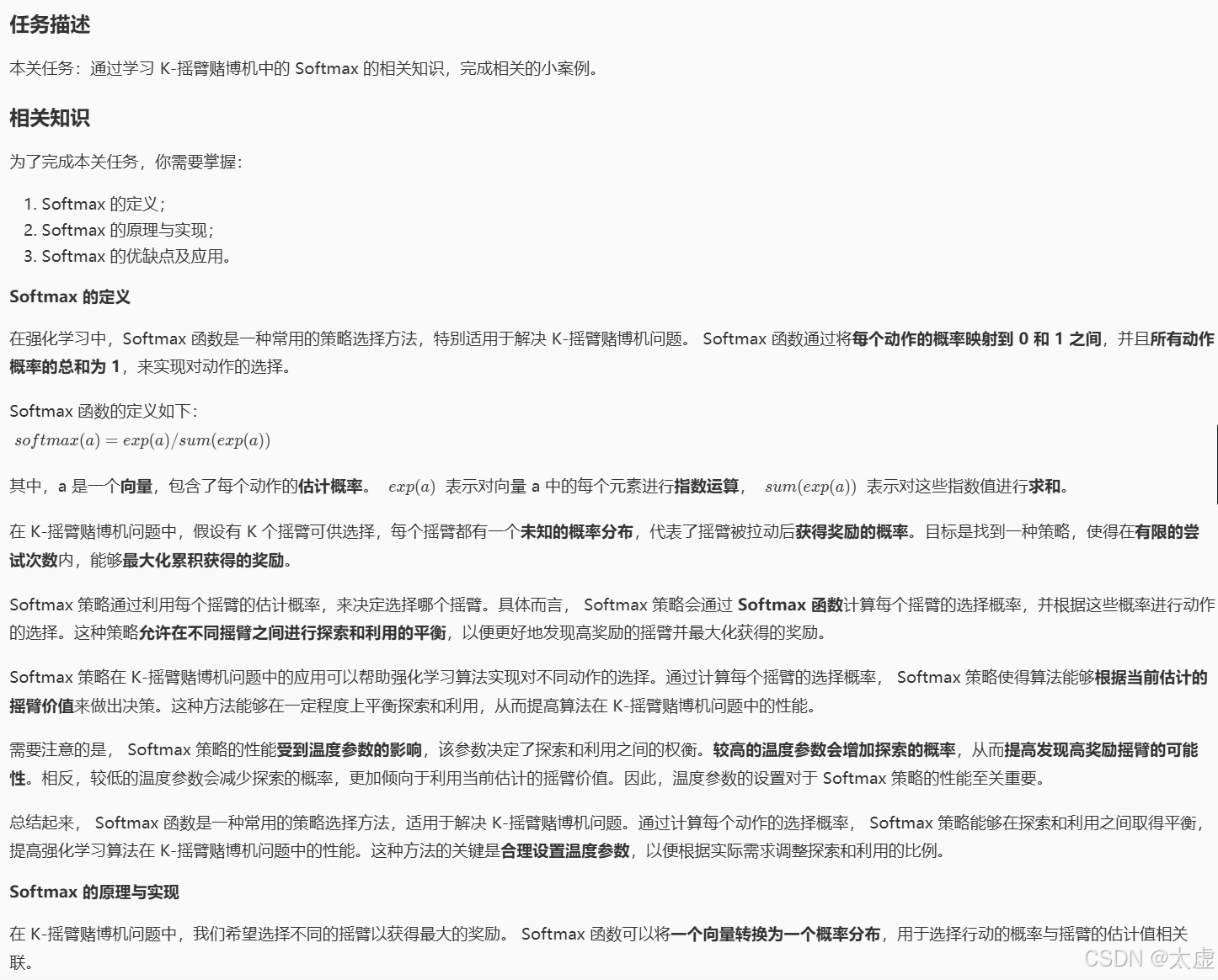 任务描述

本关任务：通过学习 K-摇臂赌博机中的 Softmax 的相关知识，完成相关的小案例。

相关知识

为了完成本关任务，你需要掌握：

1. Softmax 的定义；
2. Softmax 的原理与实现；
3. Softmax 的优缺点及应用。

Softmax 的定义

在强化学习中，Softmax 函数是一种常用的策略选择方法，特别适用于解决 K-摇臂赌博机问题。 Softmax 函数通过将每个动作的概率映射到 0 和 1 之间，并且所有动作概率的总和为 1，来实现对动作的选择。

Softmax 函数的定义如下：
$softmax(a) = exp(a)/sum(exp(a))$

其中，a 是一个向量，包含了每个动作的估计概率。 $exp(a)$ 表示对向量 a 中的每个元素进行指数运算， $sum(exp(a))$ 表示对这些指数值进行求和。

在 K-摇臂赌博机问题中，假设有 K 个摇臂可供选择，每个摇臂都有一个未知的概率分布，代表了摇臂被拉动后获得奖励的概率。目标是找到一种策略，使得在有限的尝试次数内，能够最大化累积获得的奖励。

Softmax 策略通过利用每个摇臂的估计概率，来决定选择哪个摇臂。具体而言， Softmax 策略会通过 Softmax 函数计算每个摇臂的选择概率，并根据这些概率进行动作的选择。这种策略允许在不同摇臂之间进行探索和利用的平衡，以便更好地发现高奖励的摇臂并最大化获得的奖励。

Softmax 策略在 K-摇臂赌博机问题中的应用可以帮助强化学习算法实现对不同动作的选择。通过计算每个摇臂的选择概率， Softmax 策略使得算法能够根据当前估计的摇臂价值来做出决策。这种方法能够在一定程度上平衡探索和利用，从而提高算法在 K-摇臂赌博机问题中的性能。

需要注意的是， Softmax 策略的性能受到温度参数的影响，该参数决定了探索和利用之间的权衡。较高的温度参数会增加探索的概率，从而提高发现高奖励摇臂的可能性。相反，较低的温度参数会减少探索的概率，更加倾向于利用当前估计的摇臂价值。因此，温度参数的设置对于 Softmax 策略的性能至关重要。

总结起来， Softmax 函数是一种常用的策略选择方法，适用于解决 K-摇臂赌博机问题。通过计算每个动作的选择概率， Softmax 策略能够在探索和利用之间取得平衡，提高强化学习算法在 K-摇臂赌博机问题中的性能。这种方法的关键是合理设置温度参数，以便根据实际需求调整探索和利用的比例。

Softmax 的原理与实现

在 K-摇臂赌博机问题中，我们希望选择不同的摇臂以获得最大的奖励。 Softmax 函数可以将一个向量转换为一个概率分布，用于选择行动的概率与摇臂的估计值相关联。

CSDN @太虚